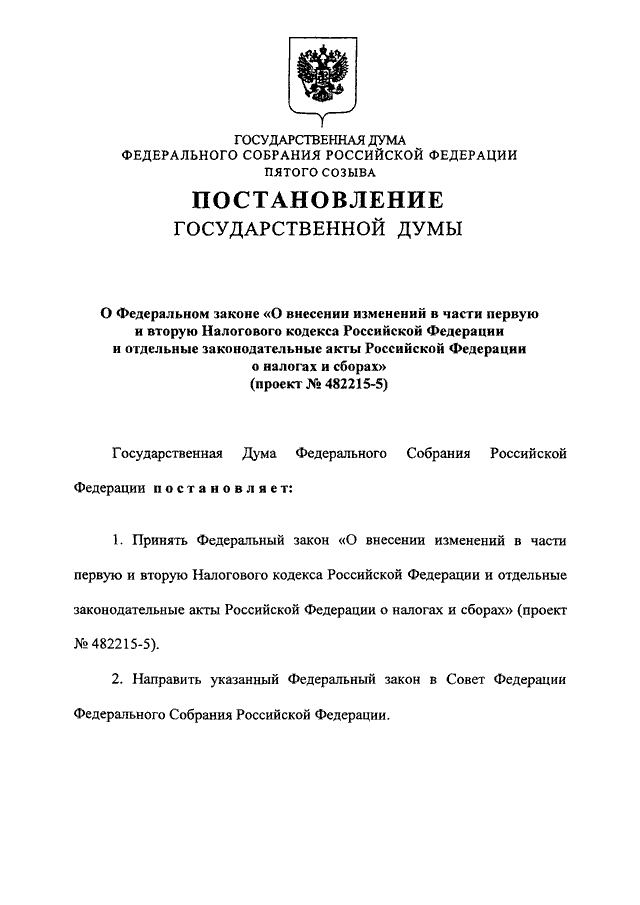 ГОСУДАРСТВЕННАЯ ДУМА
ФЕДЕРАЛЬНОГО СОБРАНИЯ РОССИЙСКОЙ ФЕДЕРАЦИИ
ПЯТОГО СОЗЫВА

ПОСТАНОВЛЕНИЕ
ГОСУДАРСТВЕННОЙ ДУМЫ

О Федеральном законе «О внесении изменений в части первую и вторую Налогового кодекса Российской Федерации и отдельные законодательные акты Российской Федерации о налогах и сборах»
(проект № 482215-5)

Государственная Дума Федерального Собрания Российской Федерации постановляет:

1. Принять Федеральный закон «О внесении изменений в части первую и вторую Налогового кодекса Российской Федерации и отдельные законодательные акты Российской Федерации о налогах и сборах» (проект № 482215-5).

2. Направить указанный Федеральный закон в Совет Федерации Федерального Собрания Российской Федерации.